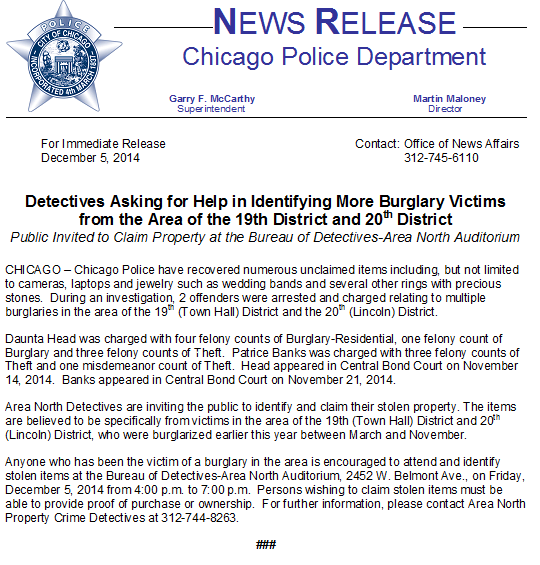 POLICE
CITY OF CHICAGO
INCORPORATED 4th MARCH 1837

NEWS RELEASE
Chicago Police Department

Garry F. McCarthy
Superintendent

Martin Maloney
Director

For Immediate Release
December 5, 2014

Contact: Office of News Affairs
312-745-6110

Detectives Asking for Help in Identifying More Burglary Victims from the Area of the 19th District and 20$^{th}$ District
Public Invited to Claim Property at the Bureau of Detectives-Area North Auditorium

CHICAGO – Chicago Police have recovered numerous unclaimed items including, but not limited to cameras, laptops and jewelry such as wedding bands and several other rings with precious stones. During an investigation, 2 offenders were arrested and charged relating to multiple burglaries in the area of the 19$^{th}$ (Town Hall) District and the 20$^{th}$ (Lincoln) District.

Daunta Head was charged with four felony counts of Burglary-Residential, one felony count of Burglary and three felony counts of Theft. Patrice Banks was charged with three felony counts of Theft and one misdemeanor count of Theft. Head appeared in Central Bond Court on November 14, 2014. Banks appeared in Central Bond Court on November 21, 2014.

Area North Detectives are inviting the public to identify and claim their stolen property. The items are believed to be specifically from victims in the area of the 19th (Town Hall) District and 20$^{th}$ (Lincoln) District, who were burglarized earlier this year between March and November.

Anyone who has been the victim of a burglary in the area is encouraged to attend and identify stolen items at the Bureau of Detectives-Area North Auditorium, 2452 W. Belmont Ave., on Friday, December 5, 2014 from 4:00 p.m. to 7:00 p.m. Persons wishing to claim stolen items must be able to provide proof of purchase or ownership. For further information, please contact Area North Property Crime Detectives at 312-744-8263.

###